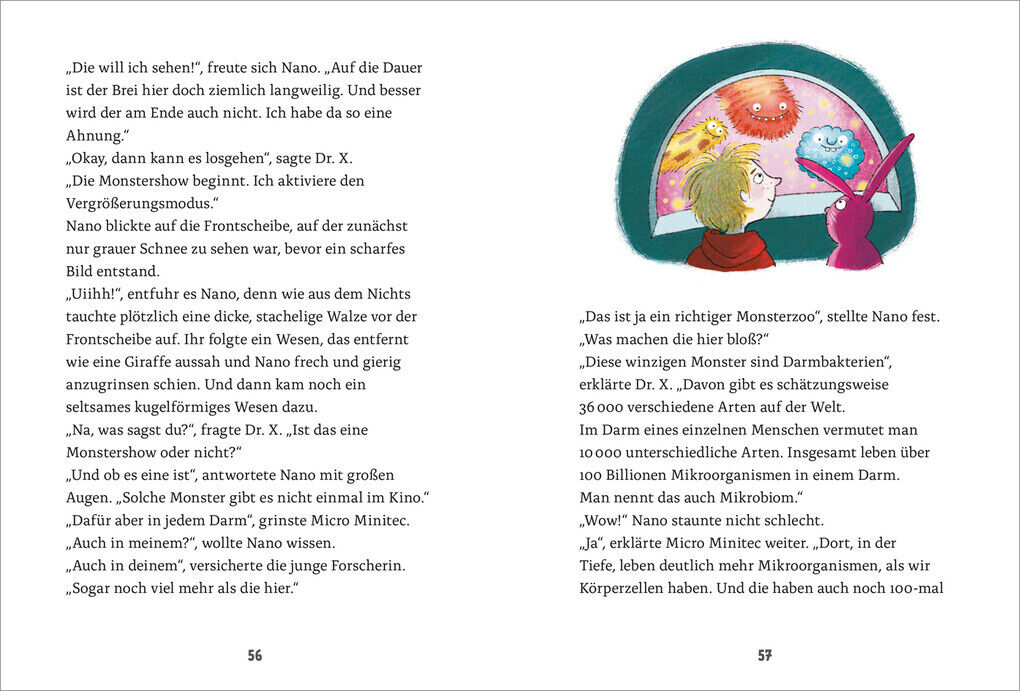 „Die will ich sehen!“, freute sich Nano. „Auf die Dauer ist der Brei hier doch ziemlich langweilig. Und besser wird der am Ende auch nicht. Ich habe da so eine Ahnung.“
„Okay, dann kann es losgehen“, sagte Dr. X. „Die Monstershow beginnt. Ich aktiviere den Vergrößerungsmodus.“
Nano blickte auf die Frontscheibe, auf der zunächst nur grauer Schnee zu sehen war, bevor ein scharfes Bild entstand.
„Uiihh!“, entfuhr es Nano, denn wie aus dem Nichts tauchte plötzlich eine dicke, stachelige Walze vor der Frontscheibe auf. Ihr folgte ein Wesen, das entfernt wie eine Giraffe aussah und Nano frech und gierig anzugrinsen schien. Und dann kam noch ein seltsames kugelförmiges Wesen dazu.
„Na, was sagst du?“, fragte Dr. X. „Ist das eine Monstershow oder nicht?“
„Und ob es eine ist“, antwortete Nano mit großen Augen. „Solche Monster gibt es nicht einmal im Kino.“
„Dafür aber in jedem Darm“, grinste Micro Minitec.
„Auch in meinem?“, wollte Nano wissen.
„Auch in deinem“, versicherte die junge Forscherin. „Sogar noch viel mehr als die hier.“

56

„Das ist ja ein richtiger Monsterzoo“, stellte Nano fest. „Was machen die hier bloß?“
„Diese winzigen Monster sind Darmbakterien“, erklärte Dr. X. „Davon gibt es schätzungsweise 36 000 verschiedene Arten auf der Welt. Im Darm eines einzelnen Menschen vermutet man 10 000 unterschiedliche Arten. Insgesamt leben über 100 Billionen Mikroorganismen in einem Darm. Man nennt das auch Mikrobiom.“
„Wow!“ Nano staunte nicht schlecht.
„Ja“, erklärte Micro Minitec weiter. „Dort, in der Tiefe, leben deutlich mehr Mikroorganismen, als wir Körperzellen haben. Und die haben auch noch 100-mal

57